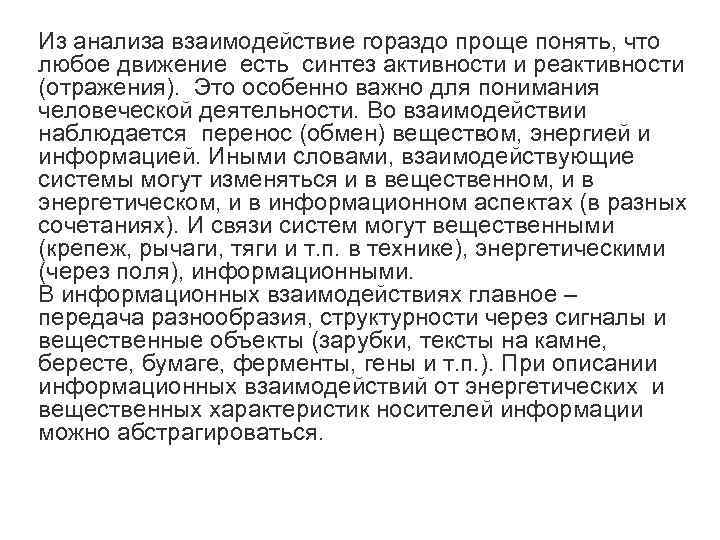 Из анализа взаимодействие гораздо проще понять, что любое движение есть синтез активности и реактивности (отражения). Это особенно важно для понимания человеческой деятельности. Во взаимодействии наблюдается перенос (обмен) веществом, энергией и информацией. Иными словами, взаимодействующие системы могут изменяться и в вещественном, и в энергетическом, и в информационном аспектах (в разных сочетаниях). И связи систем могут вещественными (крепеж, рычаги, тяги и т.п. в технике), энергетическими (через поля), информационными.
В информационных взаимодействиях главное – передача разнообразия, структурности через сигналы и вещественные объекты (зарубки, тексты на камне, бересте, бумаге, ферменты, гены и т.п.). При описании информационных взаимодействий от энергетических и вещественных характеристик носителей информации можно абстрагироваться.